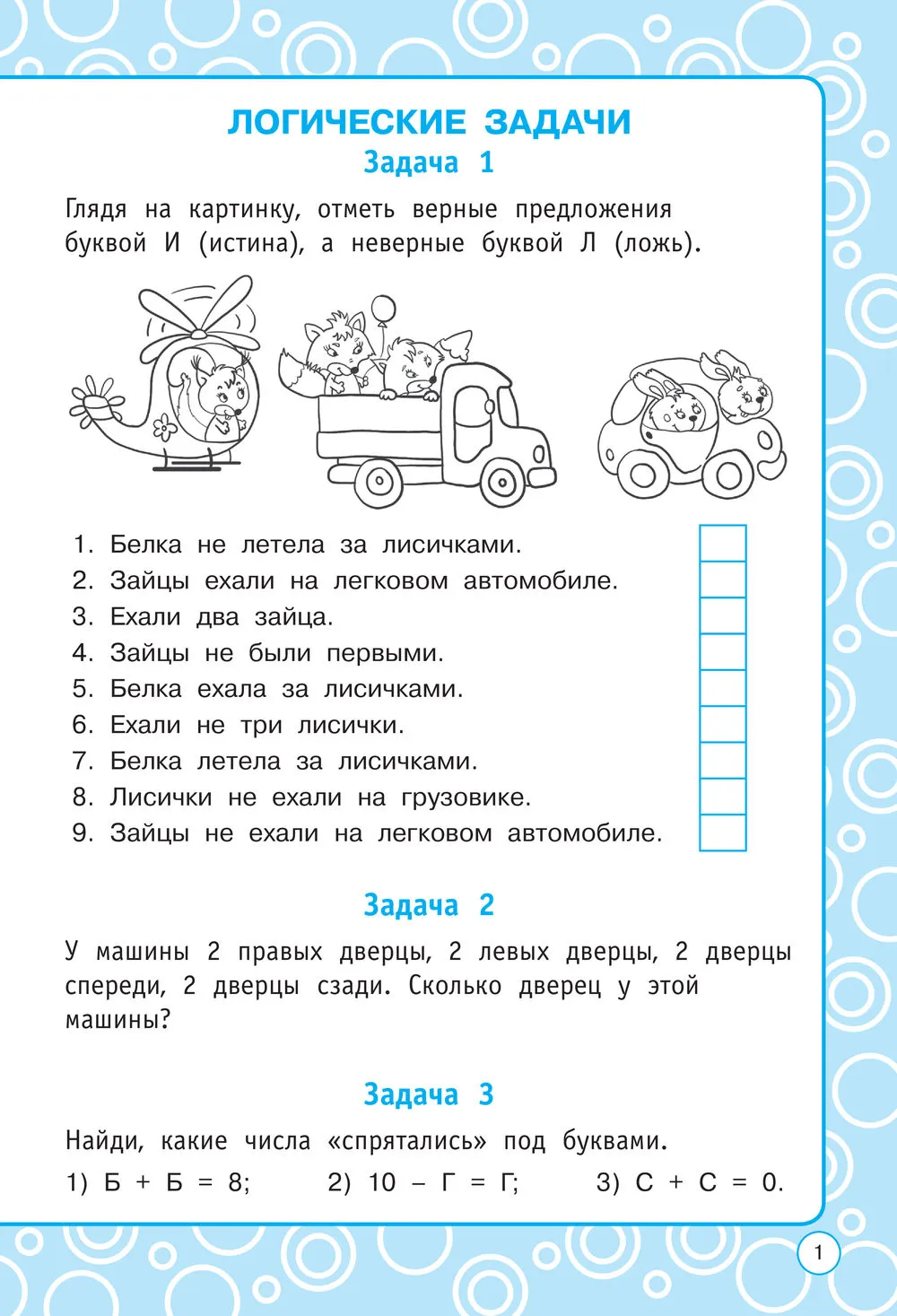 ЛОГИЧЕСКИЕ ЗАДАЧИ

Задача 1

Глядя на картинку, отметь верные предложения буквой И (истина), а неверные буквой Л (ложь).

1. Белка не летела за лисичками.
2. Зайцы ехали на легковом автомобиле.
3. Ехали два зайца.
4. Зайцы не были первыми.
5. Белка ехала за лисичками.
6. Ехали не три лисички.
7. Белка летела за лисичками.
8. Лисички не ехали на грузовике.
9. Зайцы не ехали на легковом автомобиле.

Задача 2

У машины 2 правых дверцы, 2 левых дверцы, 2 дверцы спереди, 2 дверцы сзади. Сколько дверец у этой машины?

Задача 3

Найди, какие числа «спрятались» под буквами.

1) Б + Б = 8; 2) 10 – Г = Г; 3) С + С = 0.

1